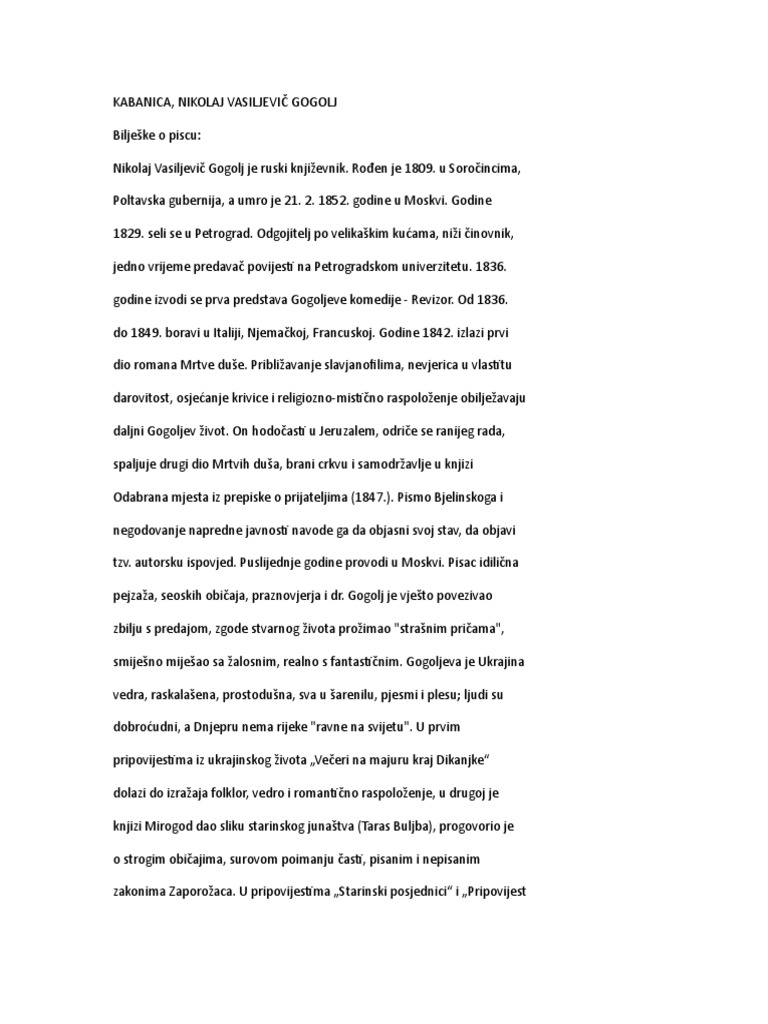 KABANICA, NIKOLAJ VASILJEVIČ GOGOLJ

Bilješke o piscu:

Nikolaj Vasiljevič Gogolj je ruski književnik. Rođen je 1809. u Soročincima, Poltavska gubernija, a umro je 21. 2. 1852. godine u Moskvi. Godine 1829. seli se u Petrograd. Odgojitelj po velikaškim kućama, niži činovnik, jedno vrijeme predavač povijesti na Petrogradskom univerzitetu. 1836. godine izvodi se prva predstava Gogoljeve komedije - Revizor. Od 1836. do 1849. boravi u Italiji, Njemačkoj, Francuskoj. Godine 1842. izlazi prvi dio romana Mrtve duše. Približavanje slavjanofilima, nevjerica u vlastitu darovitost, osjećanje krivice i religiozno-mistično raspoloženje obilježavaju daljni Gogoljev život. On hodočasti u Jeruzalem, odriče se ranijeg rada, spaljuje drugi dio Mrtvih duša, brani crkvu i samodržavlje u knjizi Odabrana mjesta iz prepiske o prijateljima (1847.). Pismo Bjelinskoga i negodovanje napredne javnosti navode ga da objasni svoj stav, da objavi tzv. autorsku ispovjed. Puslijednje godine provodi u Moskvi. Pisac idilična pejzaža, seoskih običaja, praznovjerja i dr. Gogolj je vješto povezivao zbilju s predajom, zgode stvarnog života prožimao "strašnim pričama", smiješno miješao sa žalosnim, realno s fantastičnim. Gogoljeva je Ukrajina vedra, raskalašena, prostodušna, sva u šarenilu, pjesmi i plesu; ljudi su dobroćudni, a Dnjepru nema rijeke "ravne na svijetu". U prvim pripovijestima iz ukrajinskog života „Večeri na majuru kraj Dikanjke“ dolazi do izražaja folklor, vedro i romantično raspoloženje, u drugoj je knjizi Mirogod dao sliku starinskog junaštva (Taras Buljba), progovorio je o strogim običajima, surovom poimanju časti, pisanim i nepisanim zakonima Zaporožaca. U pripovijestima „Starinski posjednici“ i „Pripovijest